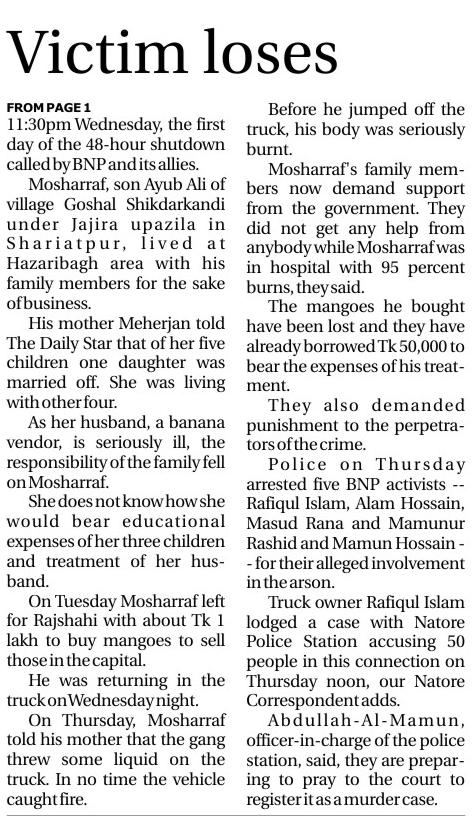 Victim loses

FROM PAGE 1
11:30pm Wednesday, the first day of the 48-hour shutdown called by BNP and its allies.

Mosharraf, son Ayub Ali of village Goshal Shikdarkandi under Jajira upazila in Shariatpur, lived at Hazaribagh area with his family members for the sake of business.

His mother Meherjan told The Daily Star that of her five children one daughter was married off. She was living with other four.

As her husband, a banana vendor, is seriously ill, the responsibility of the family fell on Mosharraf.

She does not know how she would bear educational expenses of her three children and treatment of her husband.

On Tuesday Mosharraf left for Rajshahi with about Tk 1 lakh to buy mangoes to sell those in the capital.

He was returning in the truck on Wednesday night.

On Thursday, Mosharraf told his mother that the gang threw some liquid on the truck. In no time the vehicle caught fire.

Before he jumped off the truck, his body was seriously burnt.

Mosharraf's family members now demand support from the government. They did not get any help from anybody while Mosharraf was in hospital with 95 percent burns, they said.

The mangoes he bought have been lost and they have already borrowed Tk 50,000 to bear the expenses of his treatment.

They also demanded punishment to the perpetrators of the crime.

Police on Thursday arrested five BNP activists -- Rafiqul Islam, Alam Hossain, Masud Rana and Mamunur Rashid and Mamun Hossain -- for their alleged involvement in the arson.

Truck owner Rafiqul Islam lodged a case with Natore Police Station accusing 50 people in this connection on Thursday noon, our Natore Correspondent adds.

Abdullah-Al-Mamun, officer-in-charge of the police station, said, they are preparing to pray to the court to register it as a murder case.